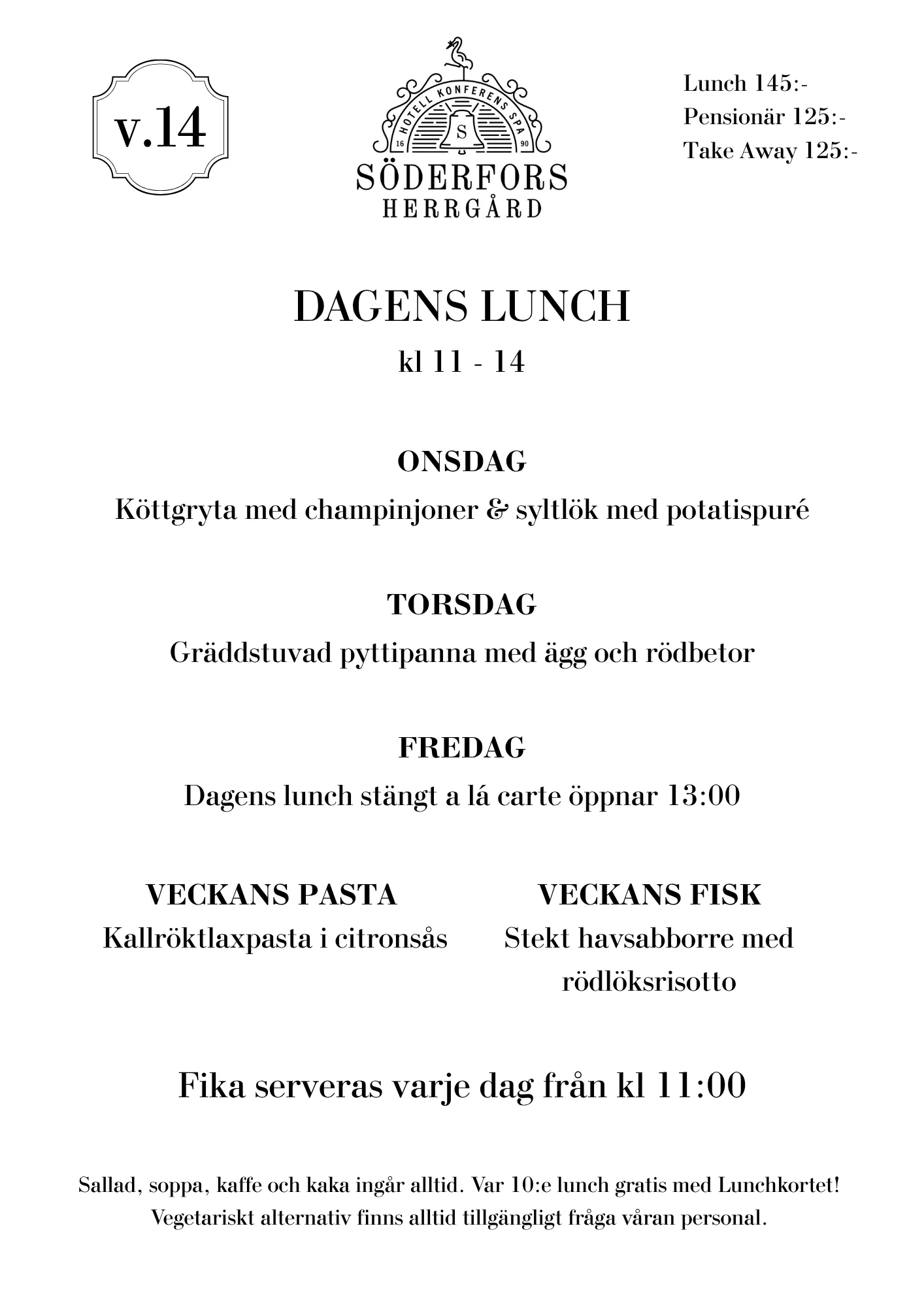 v.14

HOTELL KONFERENS SPA
16 S 90
SÖDERFORS
HERRGÅRD

Lunch 145:-
Pensionär 125:-
Take Away 125:-

DAGENS LUNCH
kl 11 - 14

ONSDAG
Köttgryta med champinjoner & syltlök med potatispuré

TORSDAG
Gräddstuvad pyttipanna med ägg och rödbetor

FREDAG
Dagens lunch stängt a lá carte öppnar 13:00

VECKANS PASTA
Kallröktlaxpasta i citronsås

VECKANS FISK
Stekt havsabborre med rödlöksrisotto

Fika serveras varje dag från kl 11:00

Sallad, soppa, kaffe och kaka ingår alltid. Var 10:e lunch gratis med Lunchkortet!
Vegetariskt alternativ finns alltid tillgängligt fråga våran personal.